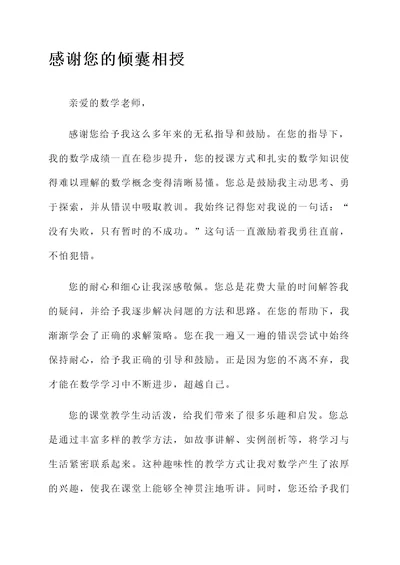 感谢您的倾囊相授

亲爱的数学老师，

感谢您给予我这么多年来的无私指导和鼓励。在您的指导下，我的数学成绩一直在稳步提升，您的授课方式和扎实的数学知识使得难以理解的数学概念变得清晰易懂。您总是鼓励我主动思考、勇于探索，并从错误中吸取教训。我始终记得您对我说的一句话：“没有失败，只有暂时的不成功。”这句话一直激励着我勇往直前，不怕犯错。

您的耐心和细心让我深感敬佩。您总是花费大量的时间解答我的疑问，并给予我逐步解决问题的方法和思路。在您的帮助下，我渐渐学会了正确的求解策略。您在我一遍又一遍的错误尝试中始终保持耐心，给予我正确的引导和鼓励。正是因为您的不离不弃，我才能在数学学习中不断进步，超越自己。

您的课堂教学生动活泼，给我们带来了很多乐趣和启发。您总是通过丰富多样的教学方法，如故事讲解、实例剖析等，将学习与生活紧密联系起来。这种趣味性的教学方式让我对数学产生了浓厚的兴趣，使我在课堂上能够全神贯注地听讲。同时，您还给予我们